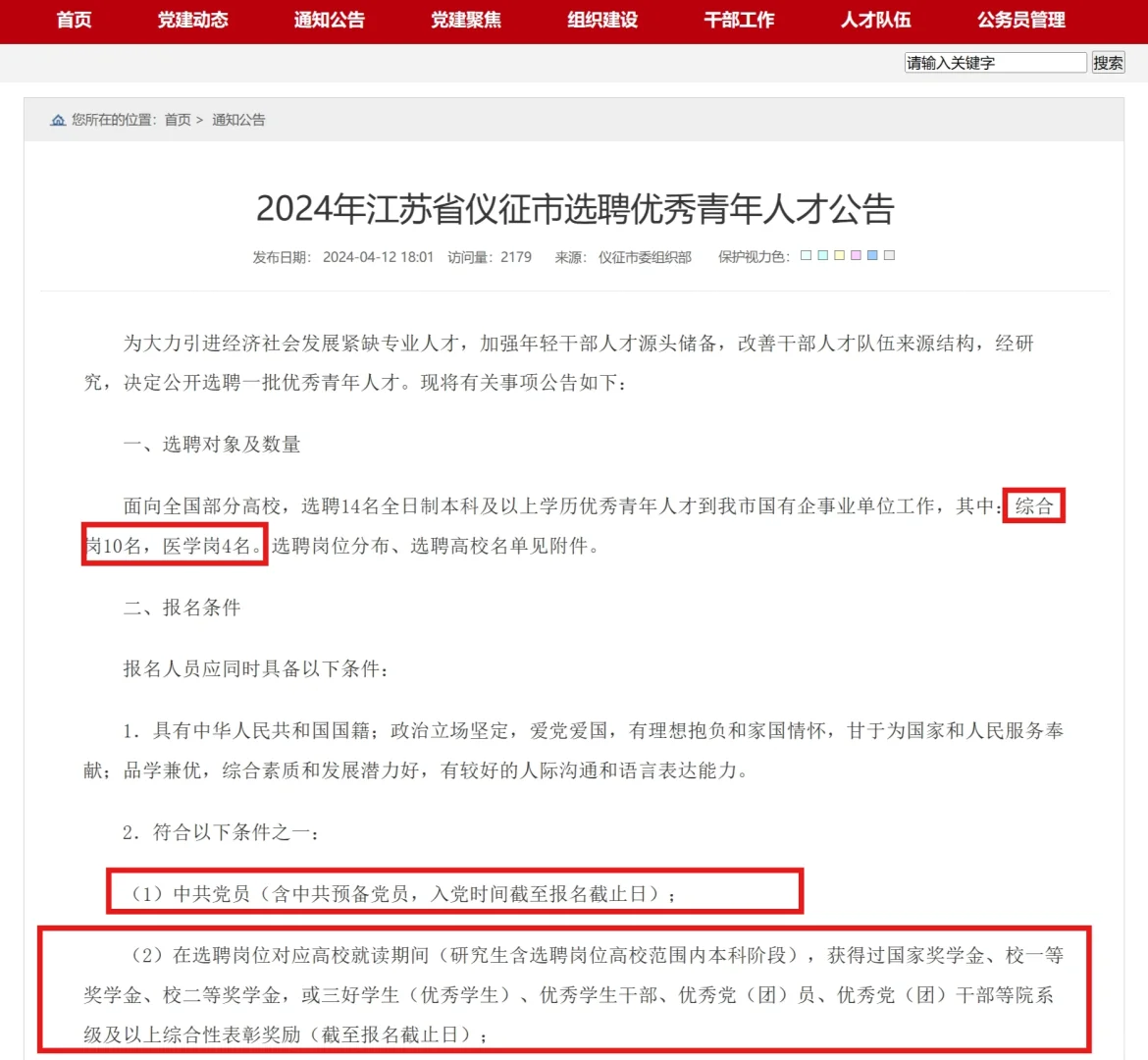 首页　党建动态　通知公告　党建聚焦　组织建设　干部工作　人才队伍　公务员管理

请输入关键字　搜索

您所在的位置：首页 > 通知公告

2024年江苏省仪征市选聘优秀青年人才公告

发布日期：2024-04-12 18:01　访问量：2179　来源：仪征市委组织部　保护视力色：

为大力引进经济社会发展紧缺专业人才，加强年轻干部人才源头储备，改善干部人才队伍来源结构，经研究，决定公开选聘一批优秀青年人才。现将有关事项公告如下：

一、选聘对象及数量

面向全国部分高校，选聘14名全日制本科及以上学历优秀青年人才到我市国有企事业单位工作，其中：综合岗10名，医学岗4名。选聘岗位分布、选聘高校名单见附件。

二、报名条件

报名人员应同时具备以下条件：

1．具有中华人民共和国国籍；政治立场坚定，爱党爱国，有理想抱负和家国情怀，甘于为国家和人民服务奉献；品学兼优，综合素质和发展潜力好，有较好的人际沟通和语言表达能力。

2．符合以下条件之一：

（1）中共党员（含中共预备党员，入党时间截至报名截止日）；

（2）在选聘岗位对应高校就读期间（研究生含选聘岗位高校范围内本科阶段），获得过国家奖学金、校一等奖学金、校二等奖学金，或三好学生（优秀学生）、优秀学生干部、优秀党（团）员、优秀党（团）干部等院系级及以上综合性表彰奖励（截至报名截止日）；